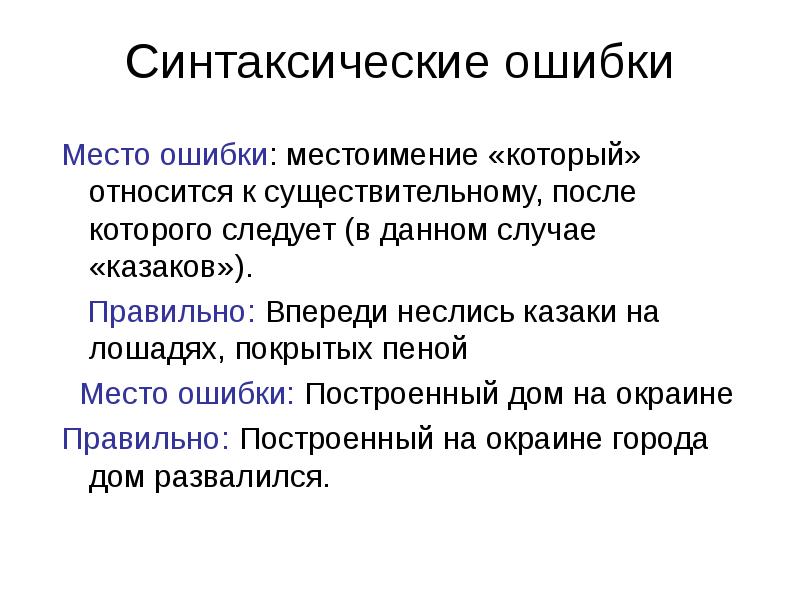 Синтаксические ошибки

Место ошибки: местоимение «который» относится к существительному, после которого следует (в данном случае «казаков»).

Правильно: Впереди неслись казаки на лошадях, покрытых пеной

Место ошибки: Построенный дом на окраине

Правильно: Построенный на окраине города дом развалился.